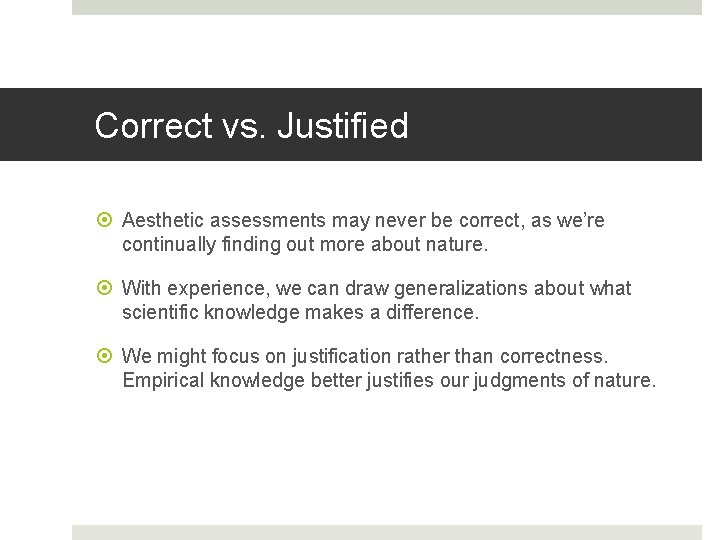 Correct vs. Justified

Aesthetic assessments may never be correct, as we're continually finding out more about nature.

With experience, we can draw generalizations about what scientific knowledge makes a difference.

We might focus on justification rather than correctness. Empirical knowledge better justifies our judgments of nature.